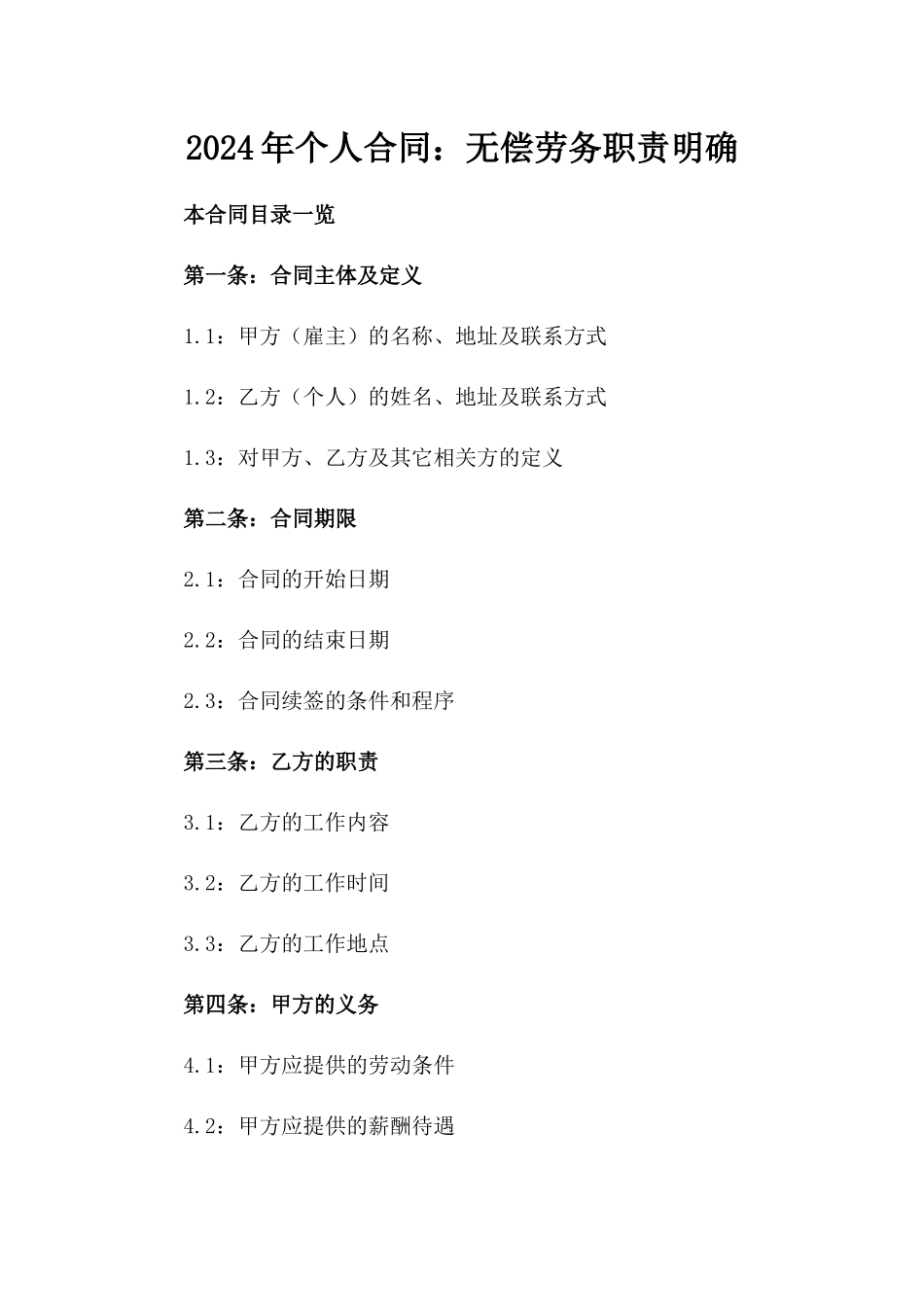 2024年个人合同：无偿劳务职责明确

本合同目录一览

第一条：合同主体及定义

1.1：甲方（雇主）的名称、地址及联系方式

1.2：乙方（个人）的姓名、地址及联系方式

1.3：对甲方、乙方及其它相关方的定义

第二条：合同期限

2.1：合同的开始日期

2.2：合同的结束日期

2.3：合同续签的条件和程序

第三条：乙方的职责

3.1：乙方的工作内容

3.2：乙方的工作时间

3.3：乙方的工作地点

第四条：甲方的义务

4.1：甲方应提供的劳动条件

4.2：甲方应提供的薪酬待遇